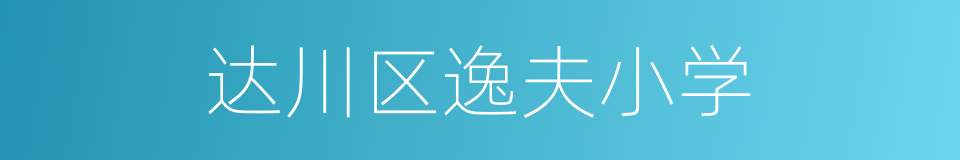 达川区逸夫小学